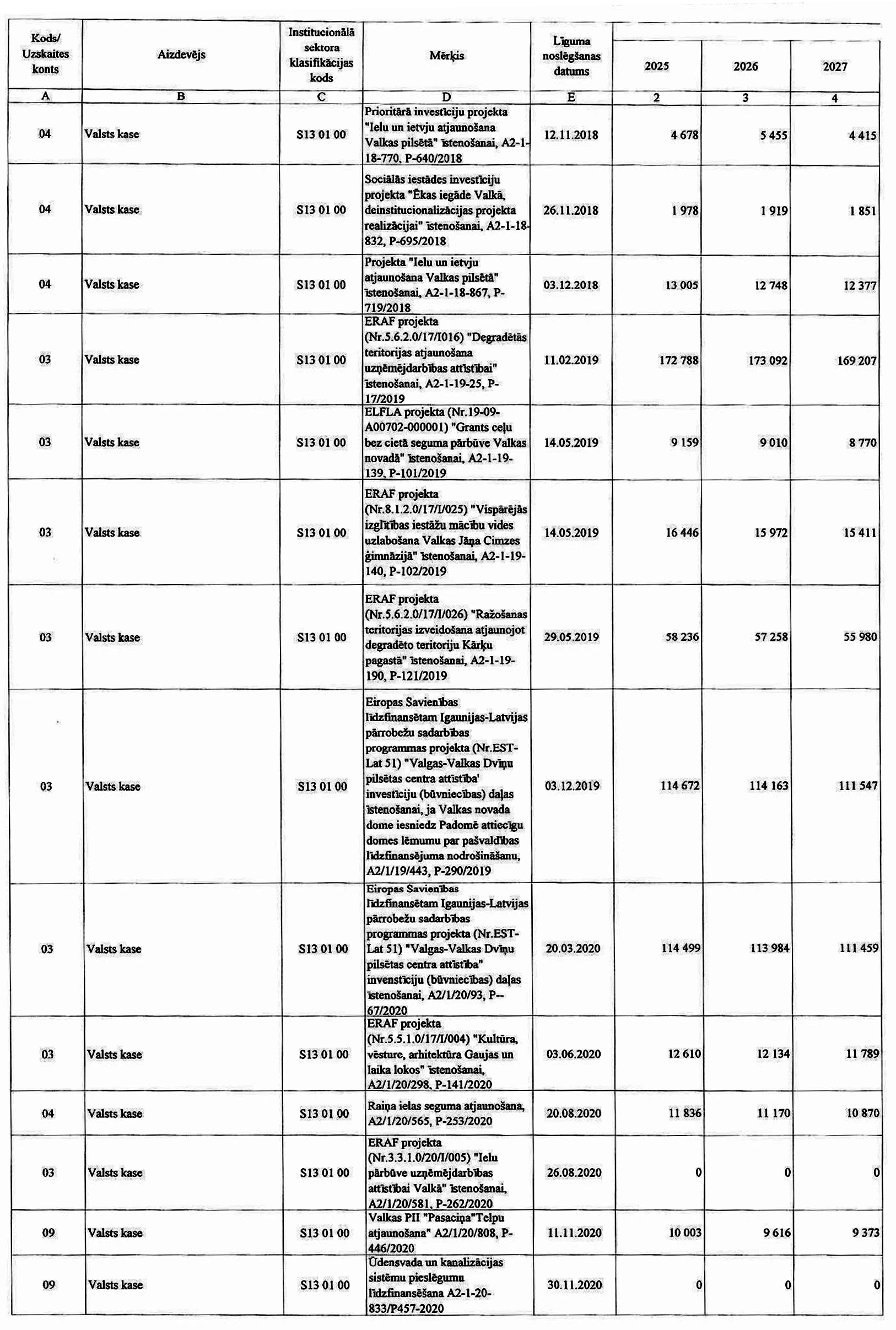 | Kods/ Uzskaites konts | Aizdevējs | Institucionālā sektora klasifikācijas kods | Mērķis | Līguma noslēgšanas datums | 2025 | 2026 | 2027 |
|---|---|---|---|---|---|---|---|
| A | B | C | D | E | 2 | 3 | 4 |
| 04 | Valsts kase | S13 01 00 | Prioritārā investīciju projekta "Ielu un ietvju atjaunošana Valkas pilsētā" īstenošanai, A2-1-18-770, P-640/2018 | 12.11.2018 | 4 678 | 5 455 | 4 415 |
| 04 | Valsts kase | S13 01 00 | Sociālās iestādes investīciju projekta "Ēkas iegāde Valkā, deinstitucionalizācijas projekta realizācijai" īstenošanai, A2-1-18-832, P-695/2018 | 26.11.2018 | 1 978 | 1 919 | 1 851 |
| 04 | Valsts kase | S13 01 00 | Projekta "Ielu un ietvju atjaunošana Valkas pilsētā" īstenošanai, A2-1-18-867, P-719/2018 | 03.12.2018 | 13 005 | 12 748 | 12 377 |
| 03 | Valsts kase | S13 01 00 | ERAF projekta (Nr.5.6.2.0/17/I016) "Degradētās teritorijas atjaunošana uzņēmējdarbības attīstībai" īstenošanai, A2-1-19-25, P-17/2019 | 11.02.2019 | 172 788 | 173 092 | 169 207 |
| 03 | Valsts kase | S13 01 00 | ELFLA projekta (Nr.19-09-A00702-000001) "Grants ceļu bez cietā seguma pārbūve Valkas novadā" īstenošanai, A2-1-19-139, P-101/2019 | 14.05.2019 | 9 159 | 9 010 | 8 770 |
| 03 | Valsts kase | S13 01 00 | ERAF projekta (Nr.8.1.2.0/17/I/025) "Vispārējās izglītības iestāžu mācību vides uzlabošana Valkas Jāņa Cimzes ģimnāzijā" īstenošanai, A2-1-19-140, P-102/2019 | 14.05.2019 | 16 446 | 15 972 | 15 411 |
| 03 | Valsts kase | S13 01 00 | ERAF projekta (Nr.5.6.2.0/17/I/026) "Ražošanas teritorijas izveidošana atjaunojot degradēto teritoriju Kārķu pagastā" īstenošanai, A2-1-19-190, P-121/2019 | 29.05.2019 | 58 236 | 57 258 | 55 980 |
| 03 | Valsts kase | S13 01 00 | Eiropas Savienības līdzfinansētam Igaunijas-Latvijas pārrobežu sadarbības programmas projekta (Nr.EST-Lat 51) "Valgas-Valkas Dvīņu pilsētas centra attīstība' investīciju (būvniecības) daļas īstenošanai, ja Valkas novada dome iesniedz Padomē attiecīgu domes lēmumu par pašvaldības līdzfinansējuma nodrošināšanu, A2/1/19/443, P-290/2019 | 03.12.2019 | 114 672 | 114 163 | 111 547 |
| 03 | Valsts kase | S13 01 00 | Eiropas Savienības līdzfinansētam Igaunijas-Latvijas pārrobežu sadarbības programmas projekta (Nr.EST-Lat 51) "Valgas-Valkas Dvīņu pilsētas centra attīstība" invenstīciju (būvniecības) daļas īstenošanai, A2/1/20/93, P--67/2020 | 20.03.2020 | 114 499 | 113 984 | 111 459 |
| 03 | Valsts kase | S13 01 00 | ERAF projekta (Nr.5.5.1.0/17/I/004) "Kultūra, vēsture, arhitektūra Gaujas un laika lokos" īstenošanai, A2/1/20/298, P-141/2020 | 03.06.2020 | 12 610 | 12 134 | 11 789 |
| 04 | Valsts kase | S13 01 00 | Raiņa ielas seguma atjaunošana, A2/1/20/565, P-253/2020 | 20.08.2020 | 11 836 | 11 170 | 10 870 |
| 03 | Valsts kase | S13 01 00 | ERAF projekta (Nr.3.3.1.0/20/I/005) "Ielu pārbūve uzņēmējdarbības attīstībai Valkā" īstenošanai, A2/1/20/581, P-262/2020 | 26.08.2020 | 0 | 0 | 0 |
| 09 | Valsts kase | S13 01 00 | Valkas PII "Pasaciņa"Telpu atjaunošana" A2/1/20/808, P-446/2020 | 11.11.2020 | 10 003 | 9 616 | 9 373 |
| 09 | Valsts kase | S13 01 00 | Ūdensvada un kanalizācijas sistēmu pieslēgumu līdzfinansēšana A2-1-20-833/P457-2020 | 30.11.2020 | 0 | 0 | 0 |